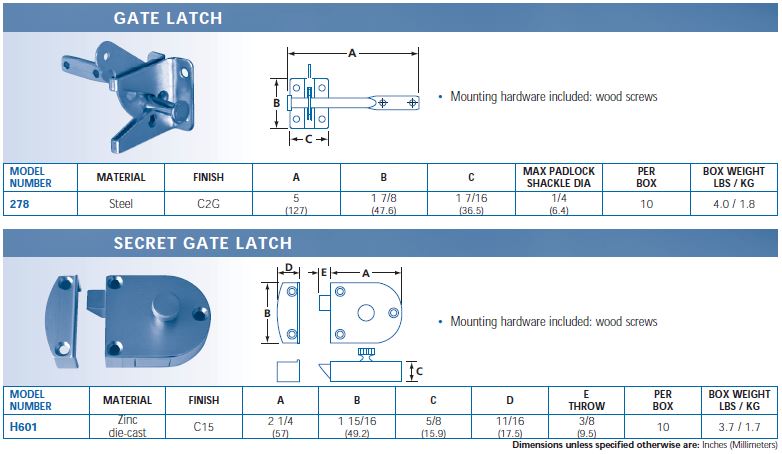 GATE LATCH

A
B
C

• Mounting hardware included: wood screws

| MODEL NUMBER | MATERIAL | FINISH | A | B | C | MAX PADLOCK SHACKLE DIA | PER BOX | BOX WEIGHT LBS / KG |
|---|---|---|---|---|---|---|---|---|
| 278 | Steel | C2G | 5 (127) | 1 7/8 (47.6) | 1 7/16 (36.5) | 1/4 (6.4) | 10 | 4.0 / 1.8 |

SECRET GATE LATCH

D
E
A
B
C

• Mounting hardware included: wood screws

| MODEL NUMBER | MATERIAL | FINISH | A | B | C | D | E THROW | PER BOX | BOX WEIGHT LBS / KG |
|---|---|---|---|---|---|---|---|---|---|
| H601 | Zinc die-cast | C15 | 2 1/4 (57) | 1 15/16 (49.2) | 5/8 (15.9) | 11/16 (17.5) | 3/8 (9.5) | 10 | 3.7 / 1.7 |

Dimensions unless specified otherwise are: Inches (Millimeters)